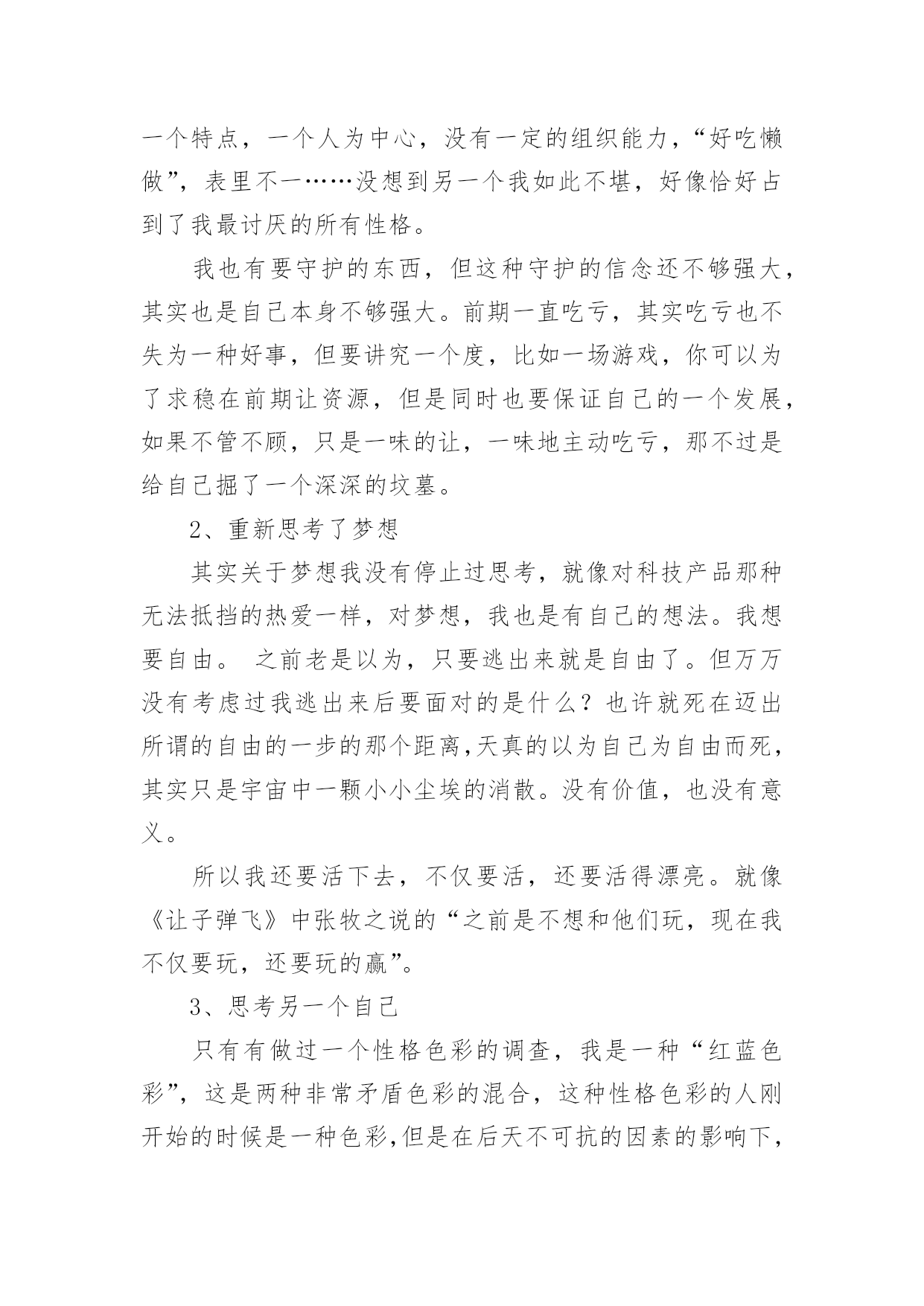 一个特点，一个人为中心，没有一定的组织能力，“好吃懒做”，表里不一……没想到另一个我如此不堪，好像恰好占到了我最讨厌的所有性格。

我也有要守护的东西，但这种守护的信念还不够强大，其实也是自己本身不够强大。前期一直吃亏，其实吃亏也不失为一种好事，但要讲究一个度，比如一场游戏，你可以为了求稳在前期让资源，但是同时也要保证自己的一个发展，如果不管不顾，只是一味的让，一味地主动吃亏，那不过是给自己掘了一个深深的坟墓。

2、重新思考了梦想

其实关于梦想我没有停止过思考，就像对科技产品那种无法抵挡的热爱一样，对梦想，我也是有自己的想法。我想要自由。 之前老是以为，只要逃出来就是自由了。但万万没有考虑过我逃出来后要面对的是什么？也许就死在迈出所谓的自由的一步的那个距离,天真的以为自己为自由而死，其实只是宇宙中一颗小小尘埃的消散。没有价值，也没有意义。

所以我还要活下去，不仅要活，还要活得漂亮。就像《让子弹飞》中张牧之说的“之前是不想和他们玩，现在我不仅要玩，还要玩的赢”。

3、思考另一个自己

只有有做过一个性格色彩的调查，我是一种“红蓝色彩”，这是两种非常矛盾色彩的混合，这种性格色彩的人刚开始的时候是一种色彩,但是在后天不可抗的因素的影响下，